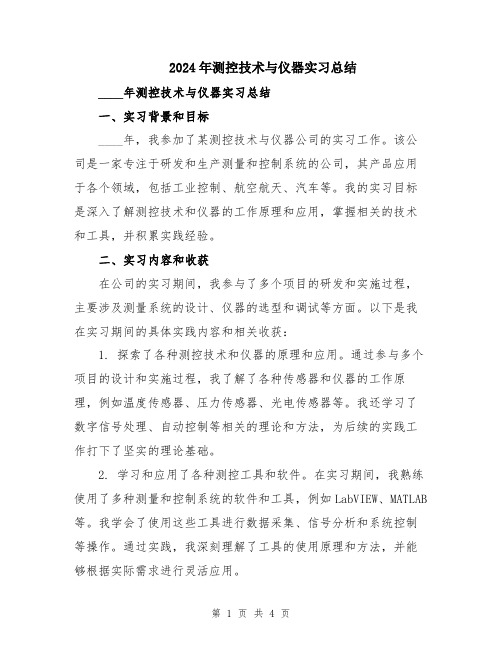 2024年测控技术与仪器实习总结

____年测控技术与仪器实习总结

一、实习背景和目标

____年，我参加了某测控技术与仪器公司的实习工作。该公司是一家专注于研发和生产测量和控制系统的公司，其产品应用于各个领域，包括工业控制、航空航天、汽车等。我的实习目标是深入了解测控技术和仪器的工作原理和应用，掌握相关的技术和工具，并积累实践经验。

二、实习内容和收获

在公司的实习期间，我参与了多个项目的研发和实施过程，主要涉及测量系统的设计、仪器的选型和调试等方面。以下是我在实习期间的具体实践内容和相关收获：

1. 探索了各种测控技术和仪器的原理和应用。通过参与多个项目的设计和实施过程，我了解了各种传感器和仪器的工作原理，例如温度传感器、压力传感器、光电传感器等。我还学习了数字信号处理、自动控制等相关的理论和方法，为后续的实践工作打下了坚实的理论基础。

2. 学习和应用了各种测控工具和软件。在实习期间，我熟练使用了多种测量和控制系统的软件和工具，例如LabVIEW、MATLAB等。我学会了使用这些工具进行数据采集、信号分析和系统控制等操作。通过实践，我深刻理解了工具的使用原理和方法，并能够根据实际需求进行灵活应用。

第 1 页 共 4 页